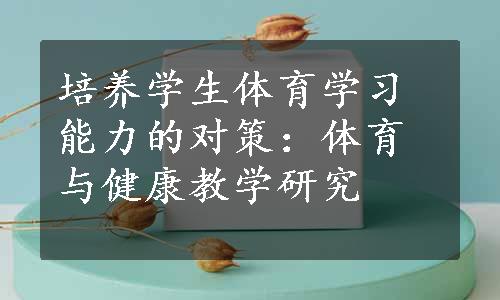 培养学生体育学习能力的对策：体育与健康教学研究